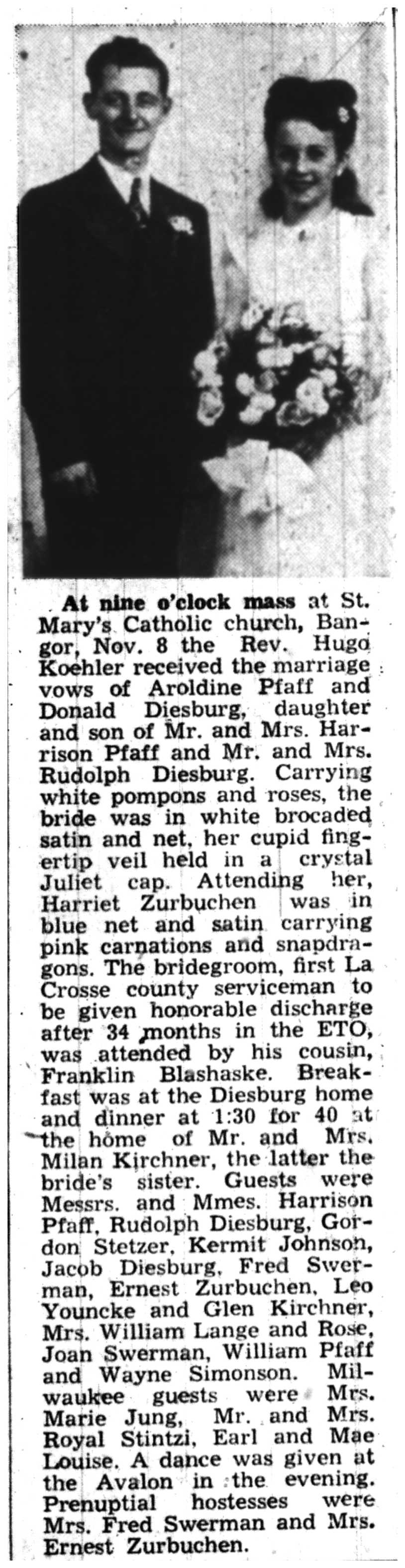 At nine o'clock mass at St. Mary's Catholic church, Bangor, Nov. 8 the Rev. Hugo Koehler received the marriage vows of Aroldine Pfaff and Donald Diesburg, daughter and son of Mr. and Mrs. Harrison Pfaff and Mr. and Mrs. Rudolph Diesburg. Carrying white pompons and roses, the bride was in white brocaded satin and net, her cupid fingertip veil held in a crystal Juliet cap. Attending her, Harriet Zurbuchen was in blue net and satin carrying pink carnations and snapdragons. The bridegroom, first La Crosse county serviceman to be given honorable discharge after 34 months in the ETO, was attended by his cousin, Franklin Blashaske. Breakfast was at the Diesburg home and dinner at 1:30 for 40 at the home of Mr. and Mrs. Milan Kirchner, the latter the bride's sister. Guests were Messrs. and Mmes. Harrison Pfaff, Rudolph Diesburg, Gordon Stetzer, Kermit Johnson, Jacob Diesburg, Fred Swerman, Ernest Zurbuchen, Leo Youncke and Glen Kirchner, Mrs. William Lange and Rose, Joan Swerman, William Pfaff and Wayne Simonson. Milwaukee guests were Mrs. Marie Jung, Mr. and Mrs. Royal Stintzi, Earl and Mae Louise. A dance was given at the Avalon in the evening. Prenuptial hostesses were Mrs. Fred Swerman and Mrs. Ernest Zurbuchen.